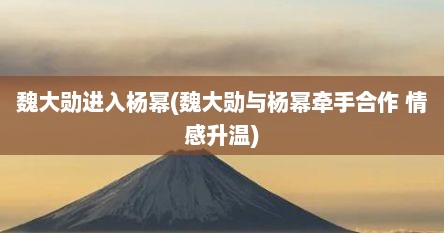 魏大勋进入杨幂(魏大勋与杨幂牵手合作 情感升温)